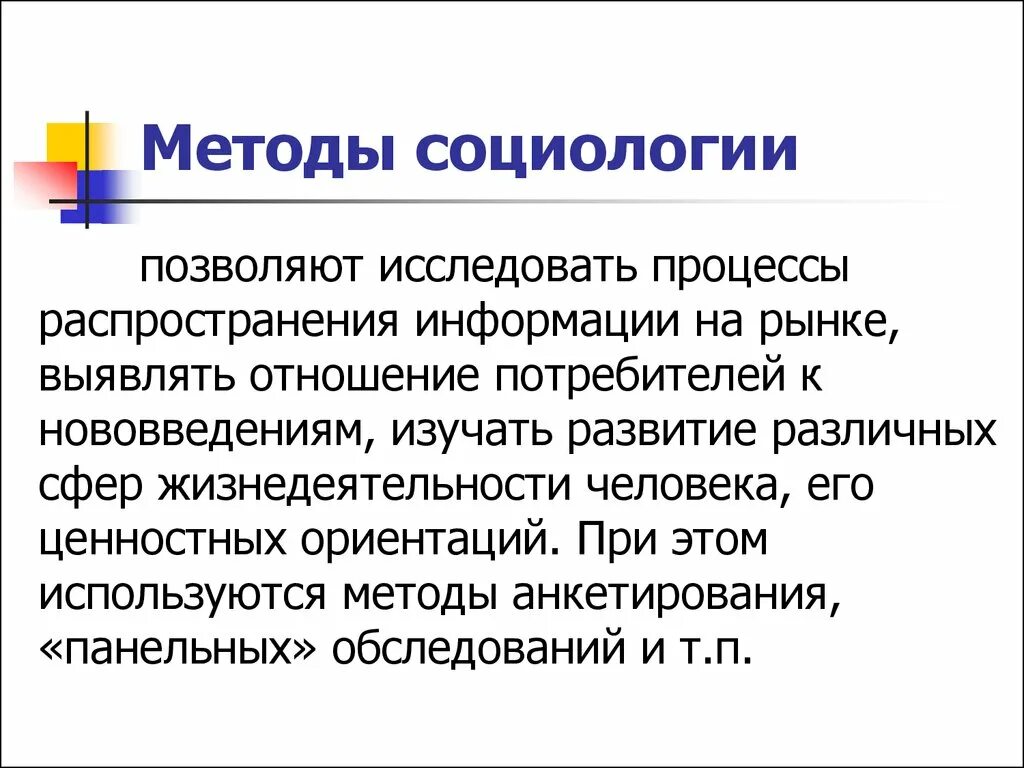 Методы социологии

позволяют исследовать процессы распространения информации на рынке, выявлять отношение потребителей к нововведениям, изучать развитие различных сфер жизнедеятельности человека, его ценностных ориентаций. При этом используются методы анкетирования, «панельных» обследований и т.п.